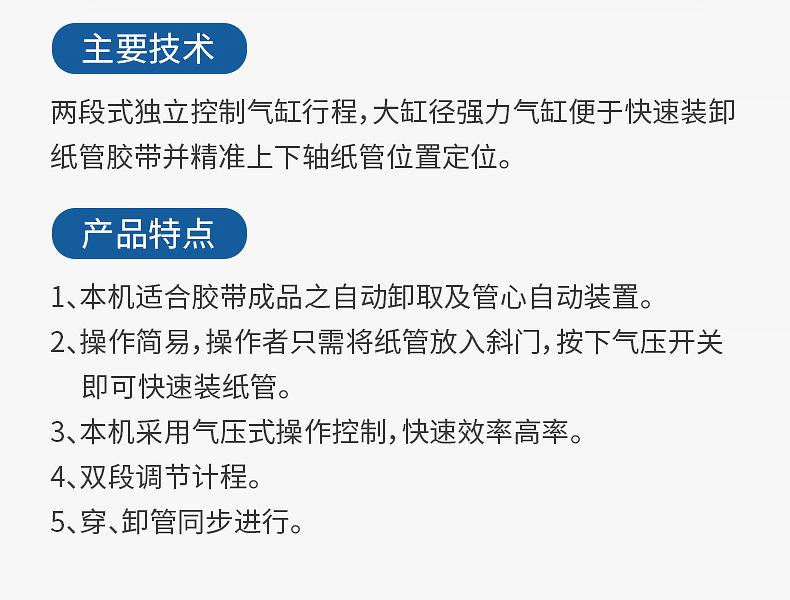 主要技术

两段式独立控制气缸行程,大缸径强力气缸便于快速装卸纸管胶带并精准上下轴纸管位置定位。

产品特点

1、本机适合胶带成品之自动卸取及管心自动装置。

2、操作简易,操作者只需将纸管放入斜门,按下气压开关即可快速装纸管。

3、本机采用气压式操作控制,快速效率高率。

4、双段调节计程。

5、穿、卸管同步进行。